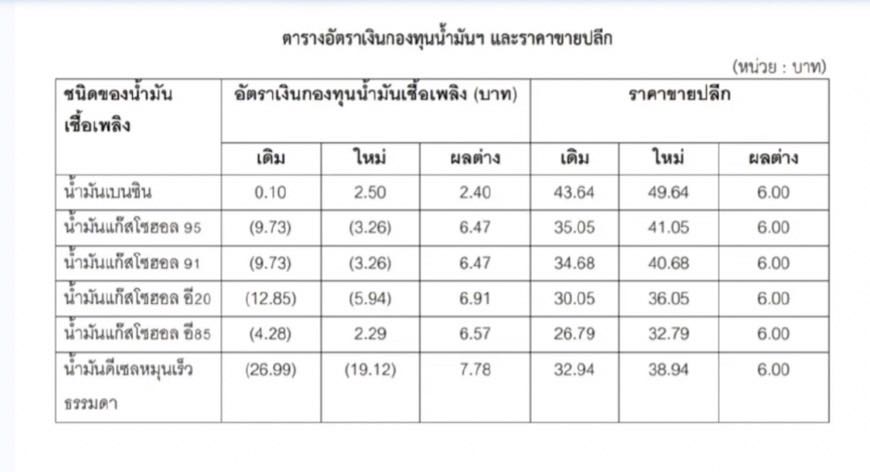 ตารางอัตราเงินกองทุนน้ำมันฯ และราคาขายปลีก

(หน่วย : บาท)

| ชนิดของน้ำมันเชื้อเพลิง | อัตราเงินกองทุนน้ำมันเชื้อเพลิง (บาท) | | | ราคาขายปลีก | | |
|---|---|---|---|---|---|---|
| | เดิม | ใหม่ | ผลต่าง | เดิม | ใหม่ | ผลต่าง |
| น้ำมันเบนซิน | 0.10 | 2.50 | 2.40 | 43.64 | 49.64 | 6.00 |
| น้ำมันแก๊สโซฮอล 95 | (9.73) | (3.26) | 6.47 | 35.05 | 41.05 | 6.00 |
| น้ำมันแก๊สโซฮอล 91 | (9.73) | (3.26) | 6.47 | 34.68 | 40.68 | 6.00 |
| น้ำมันแก๊สโซฮอล อี20 | (12.85) | (5.94) | 6.91 | 30.05 | 36.05 | 6.00 |
| น้ำมันแก๊สโซฮอล อี85 | (4.28) | 2.29 | 6.57 | 26.79 | 32.79 | 6.00 |
| น้ำมันดีเซลหมุนเร็วธรรมดา | (26.99) | (19.12) | 7.78 | 32.94 | 38.94 | 6.00 |